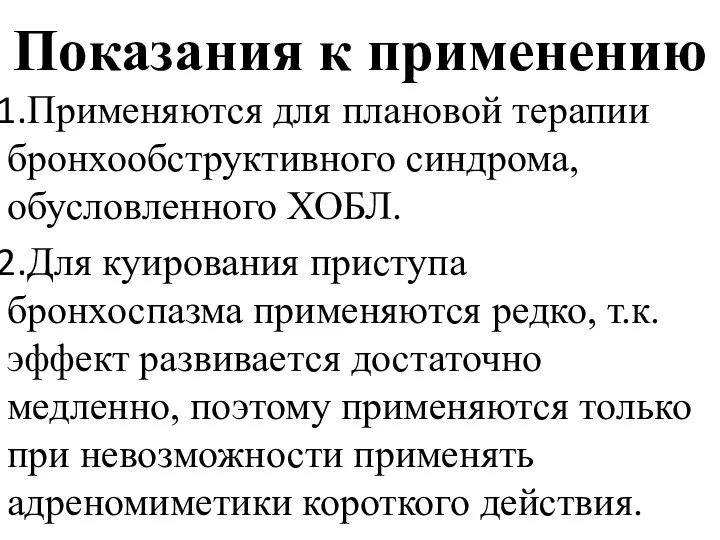 Показания к применению

1.Применяются для плановой терапии бронхообструктивного синдрома, обусловленного ХОБЛ.

2.Для куирования приступа бронхоспазма применяются редко, т.к. эффект развивается достаточно медленно, поэтому применяются только при невозможности применять адреномиметики короткого действия.